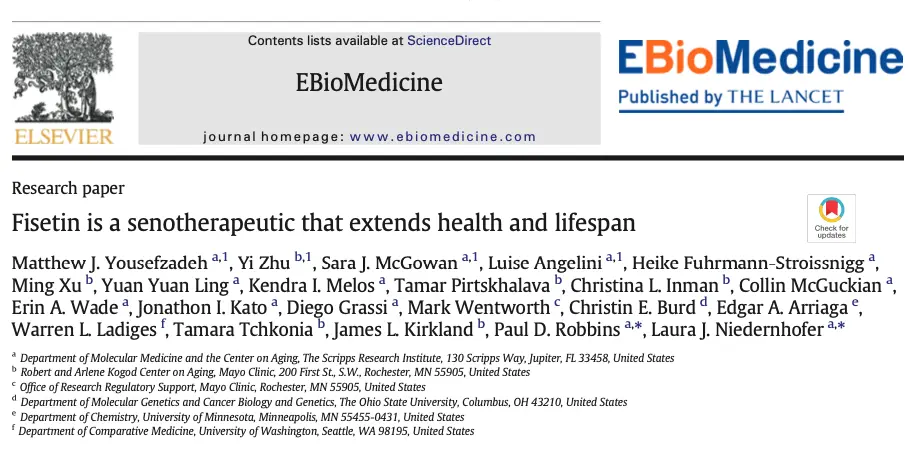 ELSEVIER

Contents lists available at ScienceDirect

EBioMedicine

journal homepage: www.ebiomedicine.com

EBioMedicine
Published by THE LANCET

Research paper

Fisetin is a senotherapeutic that extends health and lifespan

Check for updates

Matthew J. Yousefzadeh $^{a,1}$, Yi Zhu $^{b,1}$, Sara J. McGowan $^{a,1}$, Luise Angelini $^{a,1}$, Heike Fuhrmann-Stroissnigg $^{a}$, Ming Xu $^{b}$, Yuan Yuan Ling $^{a}$, Kendra I. Melos $^{a}$, Tamar Pirtskhalava $^{b}$, Christina L. Inman $^{b}$, Collin McGuckian $^{a}$, Erin A. Wade $^{a}$, Jonathon I. Kato $^{a}$, Diego Grassi $^{a}$, Mark Wentworth $^{c}$, Christin E. Burd $^{d}$, Edgar A. Arriaga $^{e}$, Warren L. Ladiges $^{f}$, Tamara Tchkonia $^{b}$, James L. Kirkland $^{b}$, Paul D. Robbins $^{a,*}$, Laura J. Niedernhofer $^{a,*}$

$^{a}$ Department of Molecular Medicine and the Center on Aging, The Scripps Research Institute, 130 Scripps Way, Jupiter, FL 33458, United States
$^{b}$ Robert and Arlene Kogod Center on Aging, Mayo Clinic, 200 First St., S.W., Rochester, MN 55905, United States
$^{c}$ Office of Research Regulatory Support, Mayo Clinic, Rochester, MN 55905, United States
$^{d}$ Department of Molecular Genetics and Cancer Biology and Genetics, The Ohio State University, Columbus, OH 43210, United States
$^{e}$ Department of Chemistry, University of Minnesota, Minneapolis, MN 55455-0431, United States
$^{f}$ Department of Comparative Medicine, University of Washington, Seattle, WA 98195, United States